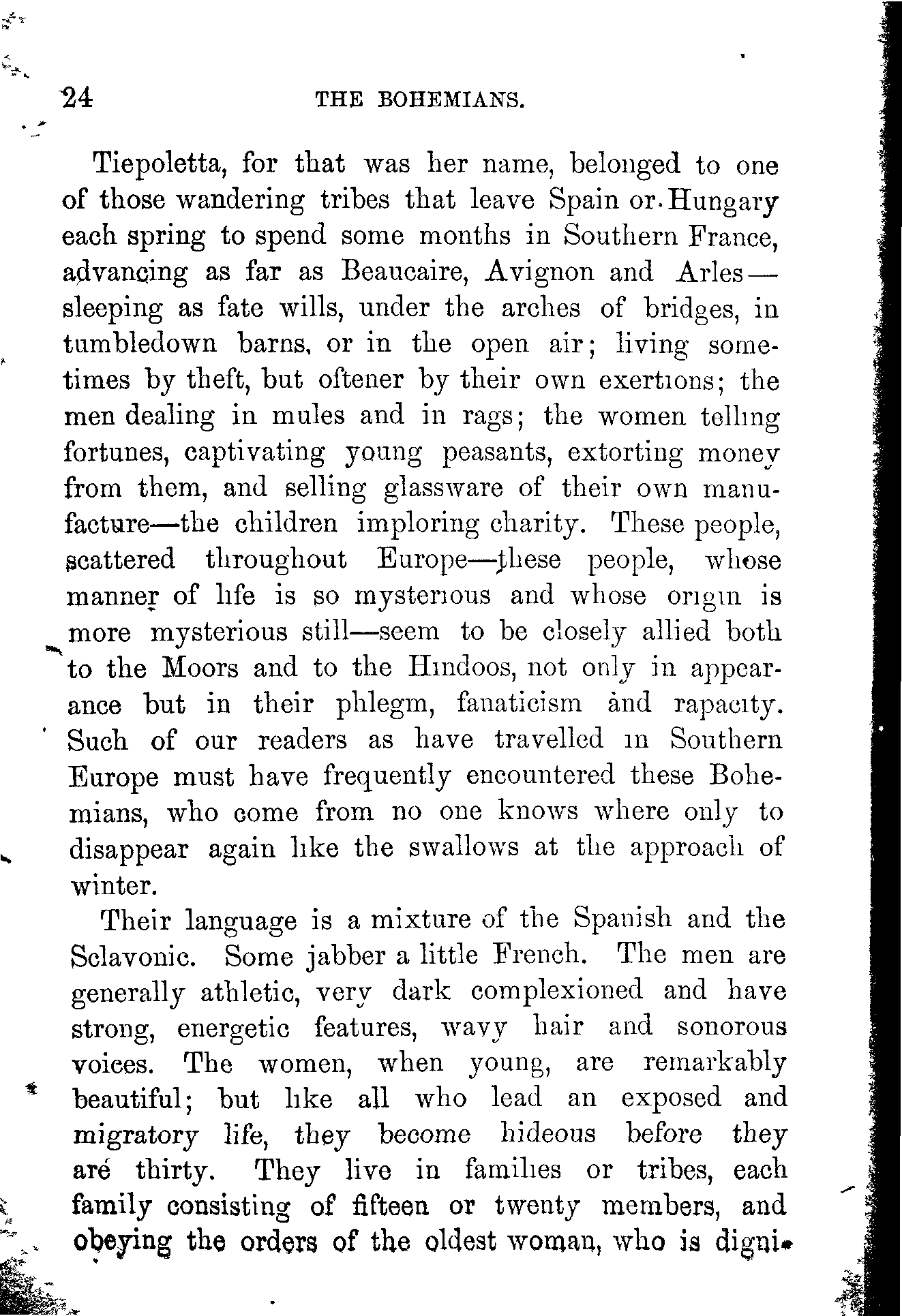 24 THE BOHEMIANS.

Tiepoletta, for that was her name, belonged to one of those wandering tribes that leave Spain or Hungary each spring to spend some months in Southern France, advancing as far as Beaucaire, Avignon and Arles—sleeping as fate wills, under the arches of bridges, in tumbledown barns, or in the open air; living sometimes by theft, but oftener by their own exertions; the men dealing in mules and in rags; the women telling fortunes, captivating young peasants, extorting money from them, and selling glassware of their own manufacture—the children imploring charity. These people, scattered throughout Europe—these people, whose manner of life is so mysterious and whose origin is more mysterious still—seem to be closely allied both to the Moors and to the Hindoos, not only in appearance but in their phlegm, fanaticism and rapacity. Such of our readers as have travelled in Southern Europe must have frequently encountered these Bohemians, who come from no one knows where only to disappear again like the swallows at the approach of winter.

Their language is a mixture of the Spanish and the Sclavonic. Some jabber a little French. The men are generally athletic, very dark complexioned and have strong, energetic features, wavy hair and sonorous voices. The women, when young, are remarkably beautiful; but like all who lead an exposed and migratory life, they become hideous before they are thirty. They live in families or tribes, each family consisting of fifteen or twenty members, and obeying the orders of the oldest woman, who is digni-